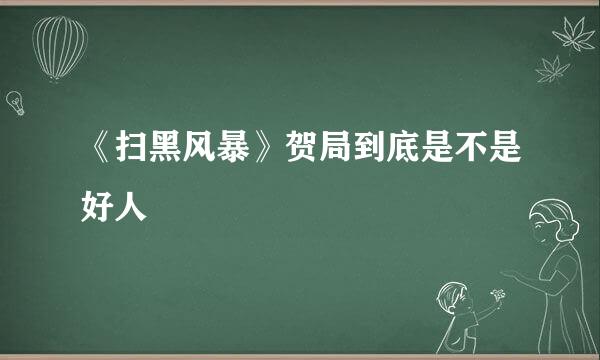 《扫黑风暴》贺局到底是不是好人